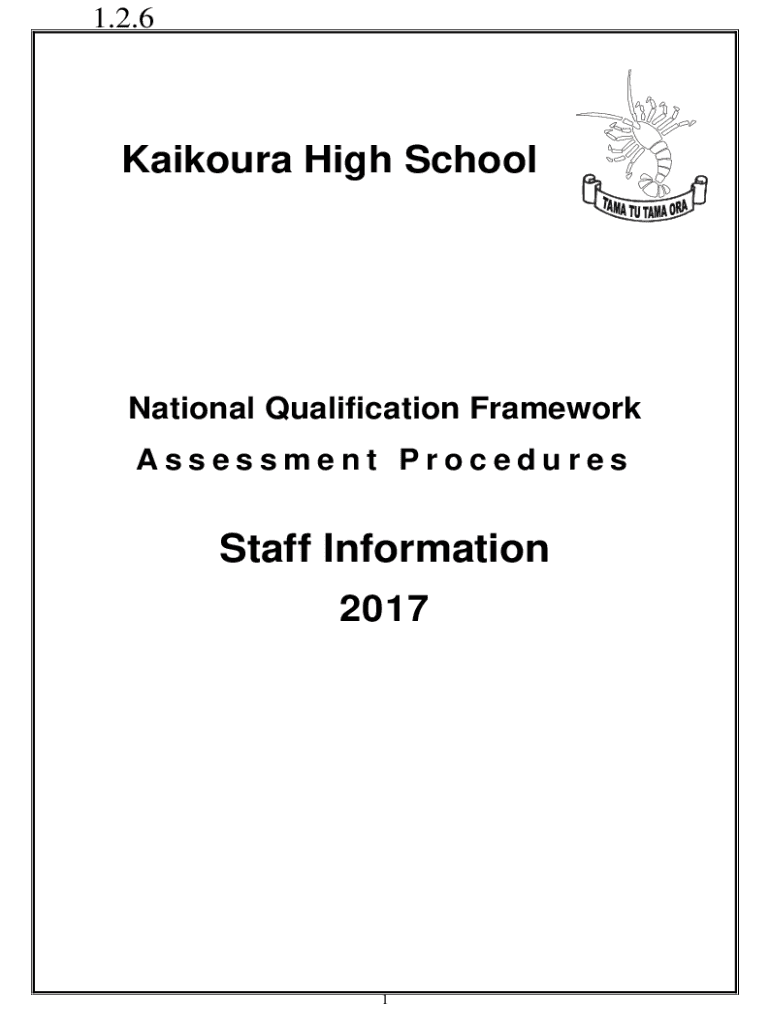 1.2.6

Kaikoura High School

TAMA TU TAMA ORA

National Qualification Framework

Assessment Procedures

Staff Information

2017

1